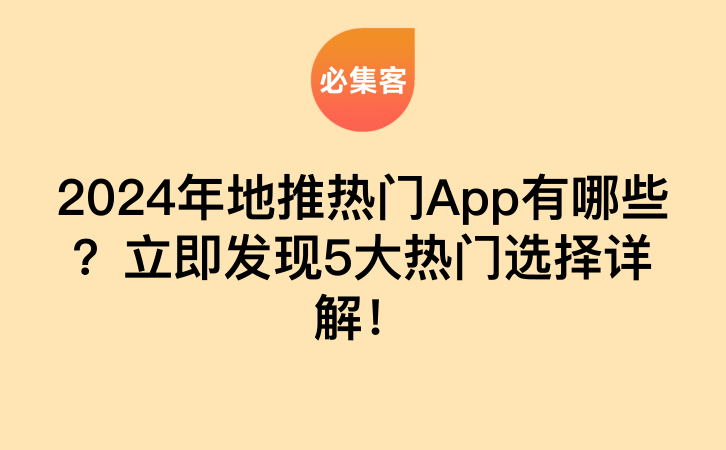 必集客

2024年地推热门App有哪些？立即发现5大热门选择详解！